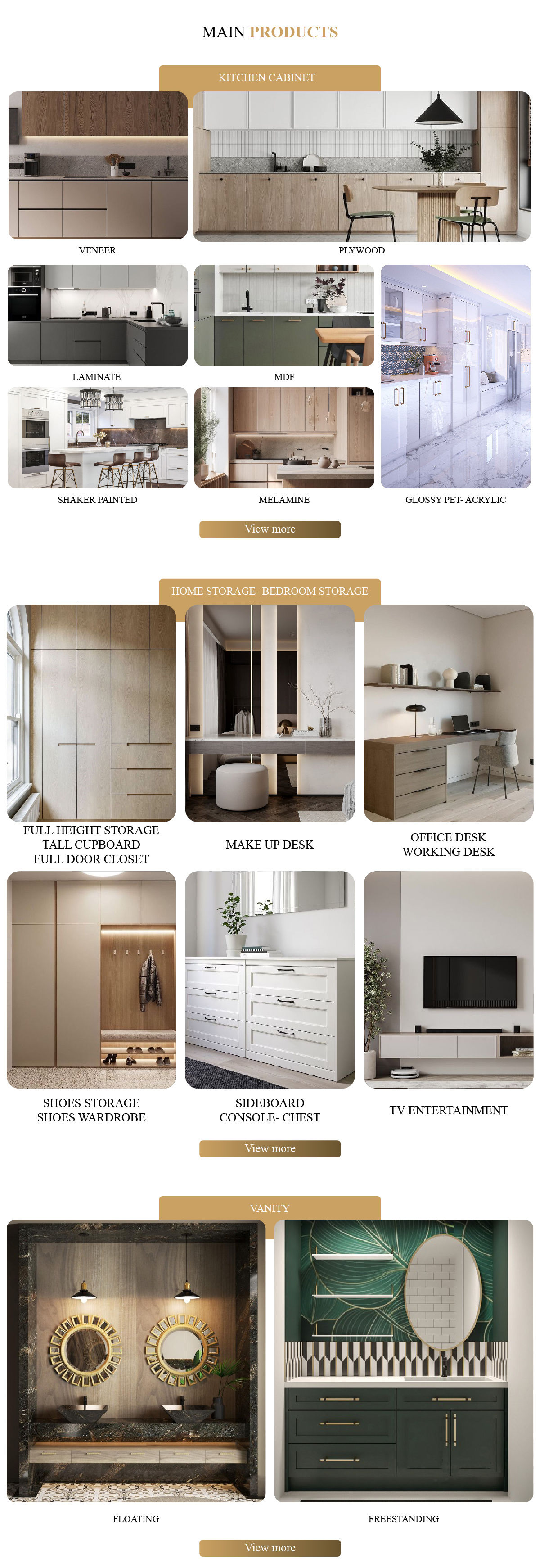 MAIN PRODUCTS

KITCHEN CABINET

VENEER

PLYWOOD

LAMINATE

MDF

SHAKER PAINTED

MELAMINE

GLOSSY PET- ACRYLIC

View more

HOME STORAGE- BEDROOM STORAGE

FULL HEIGHT STORAGE
TALL CUPBOARD
FULL DOOR CLOSET

MAKE UP DESK

OFFICE DESK
WORKING DESK

SHOES STORAGE
SHOES WARDROBE

SIDEBOARD
CONSOLE- CHEST

TV ENTERTAINMENT

View more

VANITY

FLOATING

FREESTANDING

View more